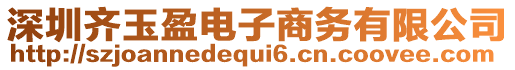 深圳齐玉盈电子商务有限公司
http://szjoannedequi6.cn.coovee.com